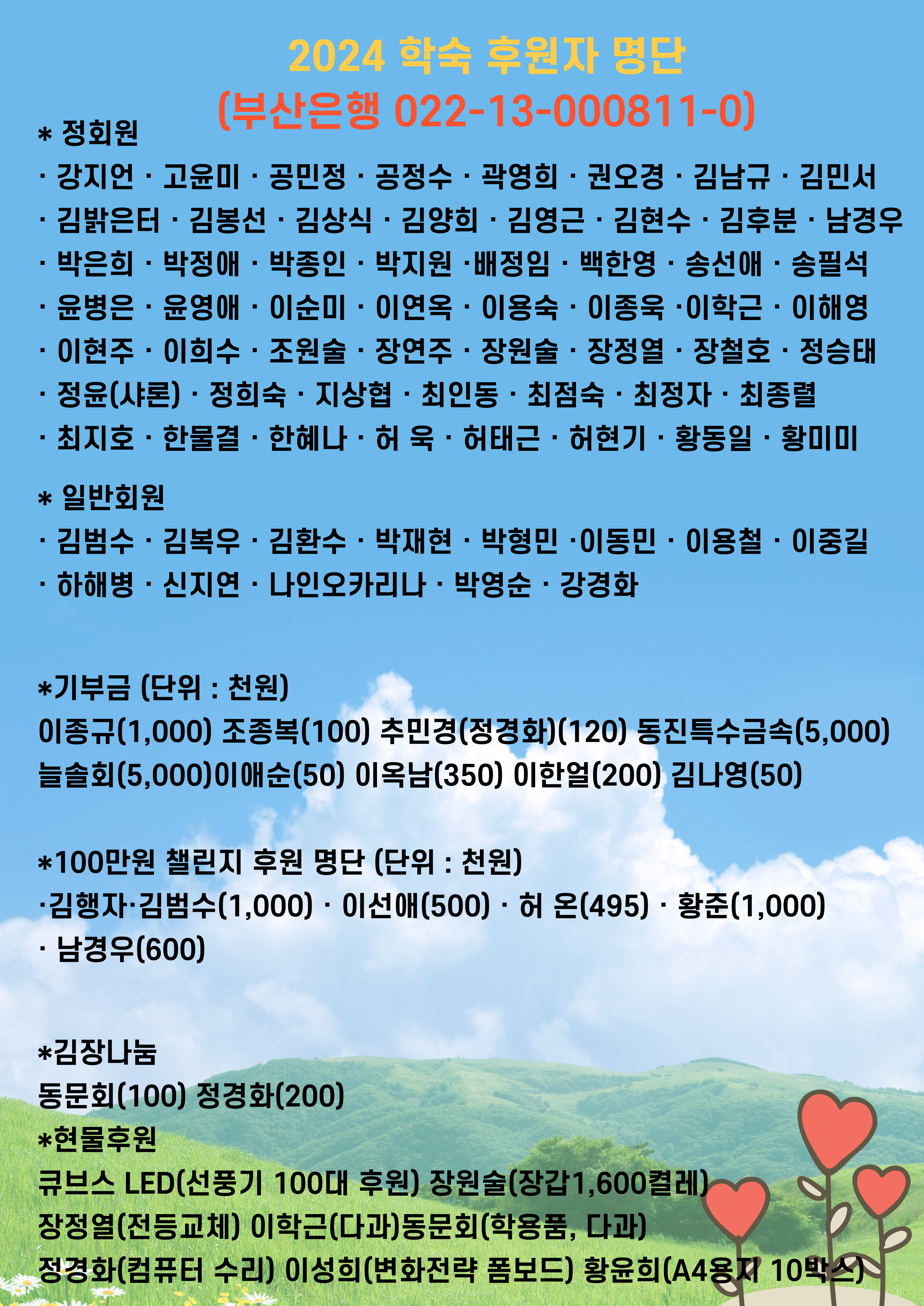 2024 학숙 후원자 명단
(부산은행 022-13-000811-0)

* 정회원
· 강지언 · 고윤미 · 공민정 · 공정수 · 곽영희 · 권오경 · 김남규 · 김민서
· 김밝은터 · 김봉선 · 김상식 · 김양희 · 김영근 · 김현수 · 김후분 · 남경우
· 박은희 · 박정애 · 박종인 · 박지원 ·배정임 · 백한영 · 송선애 · 송필석
· 윤병은 · 윤영애 · 이순미 · 이연옥 · 이용숙 · 이종욱 ·이학근 · 이해영
· 이현주 · 이희수 · 조원술 · 장연주 · 장원술 · 장정열 · 장철호 · 정승태
· 정윤(샤론) · 정희숙 · 지상협 · 최인동 · 최점숙 · 최정자 · 최종렬
· 최지호 · 한물결 · 한혜나 · 허 욱 · 허태근 · 허현기 · 황동일 · 황미미

* 일반회원
· 김범수 · 김복우 · 김환수 · 박재현 · 박형민 ·이동민 · 이용철 · 이중길
· 하해병 · 신지연 · 나인오카리나 · 박영순 · 강경화

*기부금 (단위 : 천원)
이종규(1,000) 조종복(100) 추민경(정경화)(120) 동진특수금속(5,000)
늘솔회(5,000)이애순(50) 이옥남(350) 이한얼(200) 김나영(50)

*100만원 챌린지 후원 명단 (단위 : 천원)
·김행자·김범수(1,000) · 이선애(500) · 허 온(495) · 황준(1,000)
· 남경우(600)

*김장나눔
동문회(100) 정경화(200)
*현물후원
큐브스 LED(선풍기 100대 후원) 장원술(장갑1,600켤레)
장정열(전등교체) 이학근(다과)동문회(학용품, 다과)
정경화(컴퓨터 수리) 이성희(변화전략 폼보드) 황윤희(A4용지 10박스)